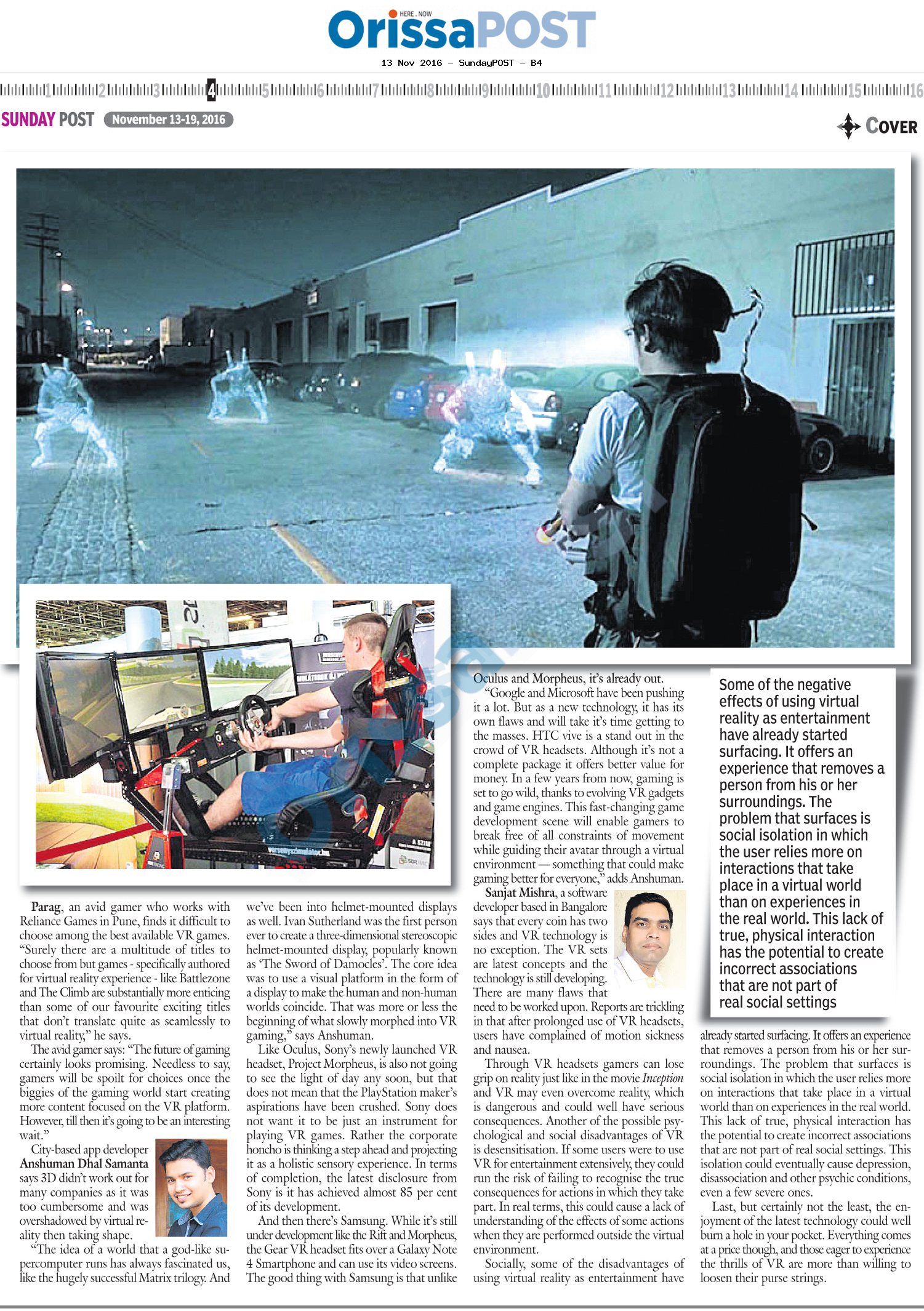 HERE . NOW
OrissaPOST
13 Nov 2016 - SundayPOST - B4

1 2 3 4 5 6 7 8 9 10 11 12 13 14 15 16

SUNDAY POST November 13-19, 2016

COVER

Parag, an avid gamer who works with Reliance Games in Pune, finds it difficult to choose among the best available VR games. "Surely there are a multitude of titles to choose from but games - specifically authored for virtual reality experience - like Battlezone and The Climb are substantially more enticing than some of our favourite exciting titles that don't translate quite as seamlessly to virtual reality," he says.

The avid gamer says: "The future of gaming certainly looks promising. Needless to say, gamers will be spoilt for choices once the biggies of the gaming world start creating more content focused on the VR platform. However, till then it's going to be an interesting wait."

City-based app developer Anshuman Dhal Samanta says 3D didn't work out for many companies as it was too cumbersome and was overshadowed by virtual reality then taking shape.

"The idea of a world that a god-like supercomputer runs has always fascinated us, like the hugely successful Matrix trilogy. And we've been into helmet-mounted displays as well. Ivan Sutherland was the first person ever to create a three-dimensional stereoscopic helmet-mounted display, popularly known as 'The Sword of Damocles'. The core idea was to use a visual platform in the form of a display to make the human and non-human worlds coincide. That was more or less the beginning of what slowly morphed into VR gaming," says Anshuman.

Like Oculus, Sony's newly launched VR headset, Project Morpheus, is also not going to see the light of day any soon, but that does not mean that the PlayStation maker's aspirations have been crushed. Sony does not want it to be just an instrument for playing VR games. Rather the corporate honcho is thinking a step ahead and projecting it as a holistic sensory experience. In terms of completion, the latest disclosure from Sony is it has achieved almost 85 per cent of its development.

And then there's Samsung. While it's still under development like the Rift and Morpheus, the Gear VR headset fits over a Galaxy Note 4 Smartphone and can use its video screens. The good thing with Samsung is that unlike Oculus and Morpheus, it's already out.

"Google and Microsoft have been pushing it a lot. But as a new technology, it has its own flaws and will take it's time getting to the masses. HTC vive is a stand out in the crowd of VR headsets. Although it's not a complete package it offers better value for money. In a few years from now, gaming is set to go wild, thanks to evolving VR gadgets and game engines. This fast-changing game development scene will enable gamers to break free of all constraints of movement while guiding their avatar through a virtual environment — something that could make gaming better for everyone," adds Anshuman.

Sanjat Mishra, a software developer based in Bangalore says that every coin has two sides and VR technology is no exception. The VR sets are latest concepts and the technology is still developing. There are many flaws that need to be worked upon. Reports are trickling in that after prolonged use of VR headsets, users have complained of motion sickness and nausea.

Through VR headsets gamers can lose grip on reality just like in the movie Inception and VR may even overcome reality, which is dangerous and could well have serious consequences. Another of the possible psychological and social disadvantages of VR is desensitisation. If some users were to use VR for entertainment extensively, they could run the risk of failing to recognise the true consequences for actions in which they take part. In real terms, this could cause a lack of understanding of the effects of some actions when they are performed outside the virtual environment.

Socially, some of the disadvantages of using virtual reality as entertainment have already started surfacing. It offers an experience that removes a person from his or her surroundings. The problem that surfaces is social isolation in which the user relies more on interactions that take place in a virtual world than on experiences in the real world. This lack of true, physical interaction has the potential to create incorrect associations that are not part of real social settings. This isolation could eventually cause depression, disassociation and other psychic conditions, even a few severe ones.

Last, but certainly not the least, the enjoyment of the latest technology could well burn a hole in your pocket. Everything comes at a price though, and those eager to experience the thrills of VR are more than willing to loosen their purse strings.

Some of the negative effects of using virtual reality as entertainment have already started surfacing. It offers an experience that removes a person from his or her surroundings. The problem that surfaces is social isolation in which the user relies more on interactions that take place in a virtual world than on experiences in the real world. This lack of true, physical interaction has the potential to create incorrect associations that are not part of real social settings